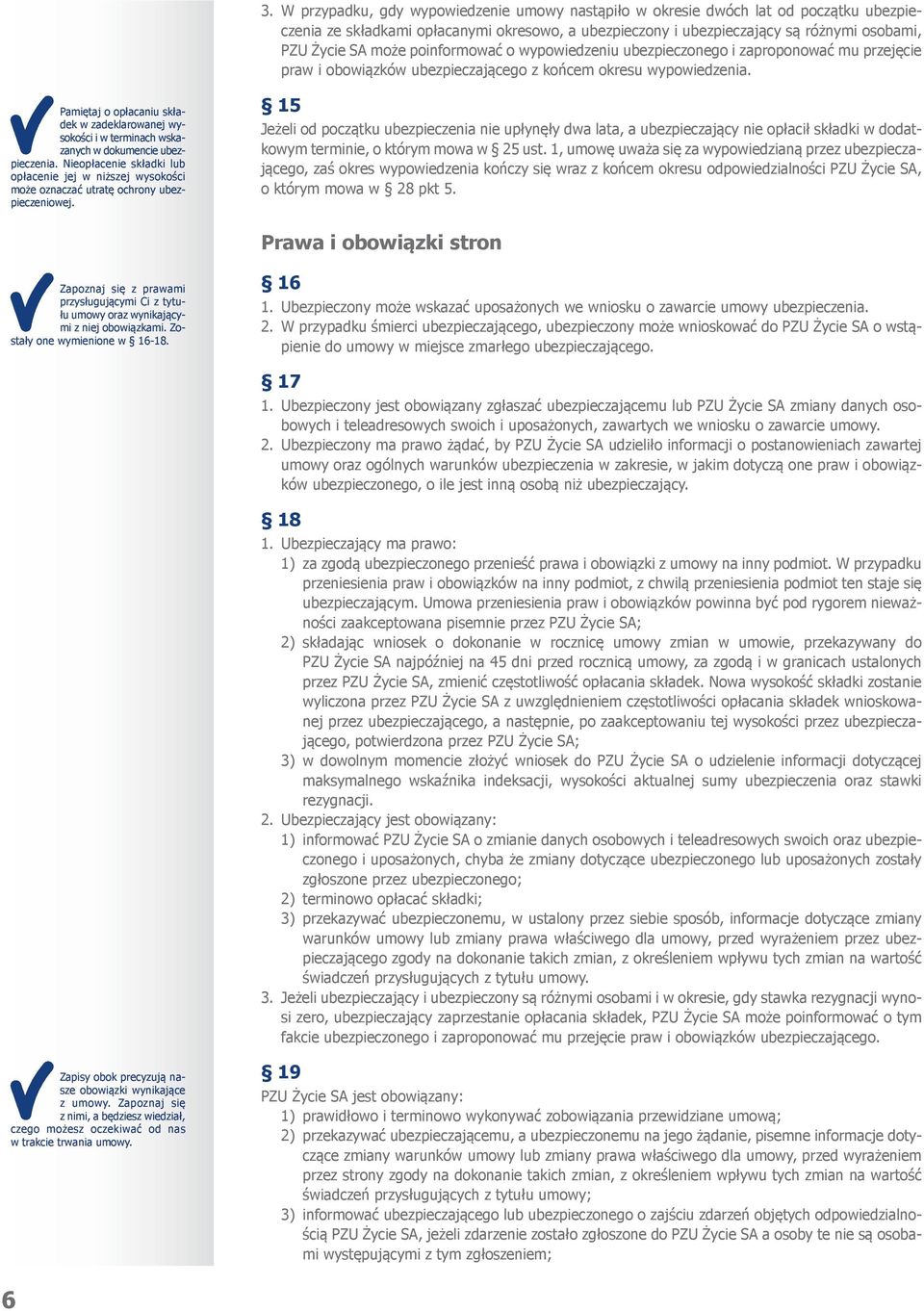 Pamiętaj o opłacaniu składek w zadeklarowanej wysokości i w terminach wskazanych w dokumencie ubezpieczenia. Nieopłacenie składki lub opłacenie jej w niższej wysokości może oznaczać utratę ochrony ubezpieczeniowej.

Zapoznaj się z prawami przysługującymi Ci z tytułu umowy oraz wynikającymi z niej obowiązkami. Zostały one wymienione w § 16-18.

Zapisy obok precyzują nasze obowiązki wynikające z umowy. Zapoznaj się z nimi, a będziesz wiedział, czego możesz oczekiwać od nas w trakcie trwania umowy.

6

3. W przypadku, gdy wypowiedzenie umowy nastąpiło w okresie dwóch lat od początku ubezpieczenia ze składkami opłacanymi okresowo, a ubezpieczony i ubezpieczający są różnymi osobami, PZU Życie SA może poinformować o wypowiedzeniu ubezpieczonego i zaproponować mu przejęcie praw i obowiązków ubezpieczającego z końcem okresu wypowiedzenia.

§ 15
Jeżeli od początku ubezpieczenia nie upłynęły dwa lata, a ubezpieczający nie opłacił składki w dodatkowym terminie, o którym mowa w § 25 ust. 1, umowę uważa się za wypowiedzianą przez ubezpieczającego, zaś okres wypowiedzenia kończy się wraz z końcem okresu odpowiedzialności PZU Życie SA, o którym mowa w § 28 pkt 5.

Prawa i obowiązki stron

§ 16
1. Ubezpieczony może wskazać uposażonych we wniosku o zawarcie umowy ubezpieczenia.
2. W przypadku śmierci ubezpieczającego, ubezpieczony może wnioskować do PZU Życie SA o wstąpienie do umowy w miejsce zmarłego ubezpieczającego.

§ 17
1. Ubezpieczony jest obowiązany zgłaszać ubezpieczającemu lub PZU Życie SA zmiany danych osobowych i teleadresowych swoich i uposażonych, zawartych we wniosku o zawarcie umowy.
2. Ubezpieczony ma prawo żądać, by PZU Życie SA udzieliło informacji o postanowieniach zawartej umowy oraz ogólnych warunków ubezpieczenia w zakresie, w jakim dotyczą one praw i obowiązków ubezpieczonego, o ile jest inną osobą niż ubezpieczający.

§ 18
1. Ubezpieczający ma prawo:
1) za zgodą ubezpieczonego przenieść prawa i obowiązki z umowy na inny podmiot. W przypadku przeniesienia praw i obowiązków na inny podmiot, z chwilą przeniesienia podmiot ten staje się ubezpieczającym. Umowa przeniesienia praw i obowiązków powinna być pod rygorem nieważności zaakceptowana pisemnie przez PZU Życie SA;
2) składając wniosek o dokonanie w rocznicę umowy zmian w umowie, przekazywany do PZU Życie SA najpóźniej na 45 dni przed rocznicą umowy, za zgodą i w granicach ustalonych przez PZU Życie SA, zmienić częstotliwość opłacania składek. Nowa wysokość składki zostanie wyliczona przez PZU Życie SA z uwzględnieniem częstotliwości opłacania składek wnioskowanej przez ubezpieczającego, a następnie, po zaakceptowaniu tej wysokości przez ubezpieczającego, potwierdzona przez PZU Życie SA;
3) w dowolnym momencie złożyć wniosek do PZU Życie SA o udzielenie informacji dotyczącej maksymalnego wskaźnika indeksacji, wysokości aktualnej sumy ubezpieczenia oraz stawki rezygnacji.
2. Ubezpieczający jest obowiązany:
1) informować PZU Życie SA o zmianie danych osobowych i teleadresowych swoich oraz ubezpieczonego i uposażonych, chyba że zmiany dotyczące ubezpieczonego lub uposażonych zostały zgłoszone przez ubezpieczonego;
2) terminowo opłacać składki;
3) przekazywać ubezpieczonemu, w ustalony przez siebie sposób, informacje dotyczące zmiany warunków umowy lub zmiany prawa właściwego dla umowy, przed wyrażeniem przez ubezpieczającego zgody na dokonanie takich zmian, z określeniem wpływu tych zmian na wartość świadczeń przysługujących z tytułu umowy.
3. Jeżeli ubezpieczający i ubezpieczony są różnymi osobami i w okresie, gdy stawka rezygnacji wynosi zero, ubezpieczający zaprzestanie opłacania składek, PZU Życie SA może poinformować o tym fakcie ubezpieczonego i zaproponować mu przejęcie praw i obowiązków ubezpieczającego.

§ 19
PZU Życie SA jest obowiązany:
1) prawidłowo i terminowo wykonywać zobowiązania przewidziane umową;
2) przekazywać ubezpieczającemu, a ubezpieczonemu na jego żądanie, pisemne informacje dotyczące zmiany warunków umowy lub zmiany prawa właściwego dla umowy, przed wyrażeniem przez strony zgody na dokonanie takich zmian, z określeniem wpływu tych zmian na wartość świadczeń przysługujących z tytułu umowy;
3) informować ubezpieczającego lub ubezpieczonego o zajściu zdarzeń objętych odpowiedzialnością PZU Życie SA, jeżeli zdarzenie zostało zgłoszone do PZU Życie SA a osoby te nie są osobami występującymi z tym zgłoszeniem;